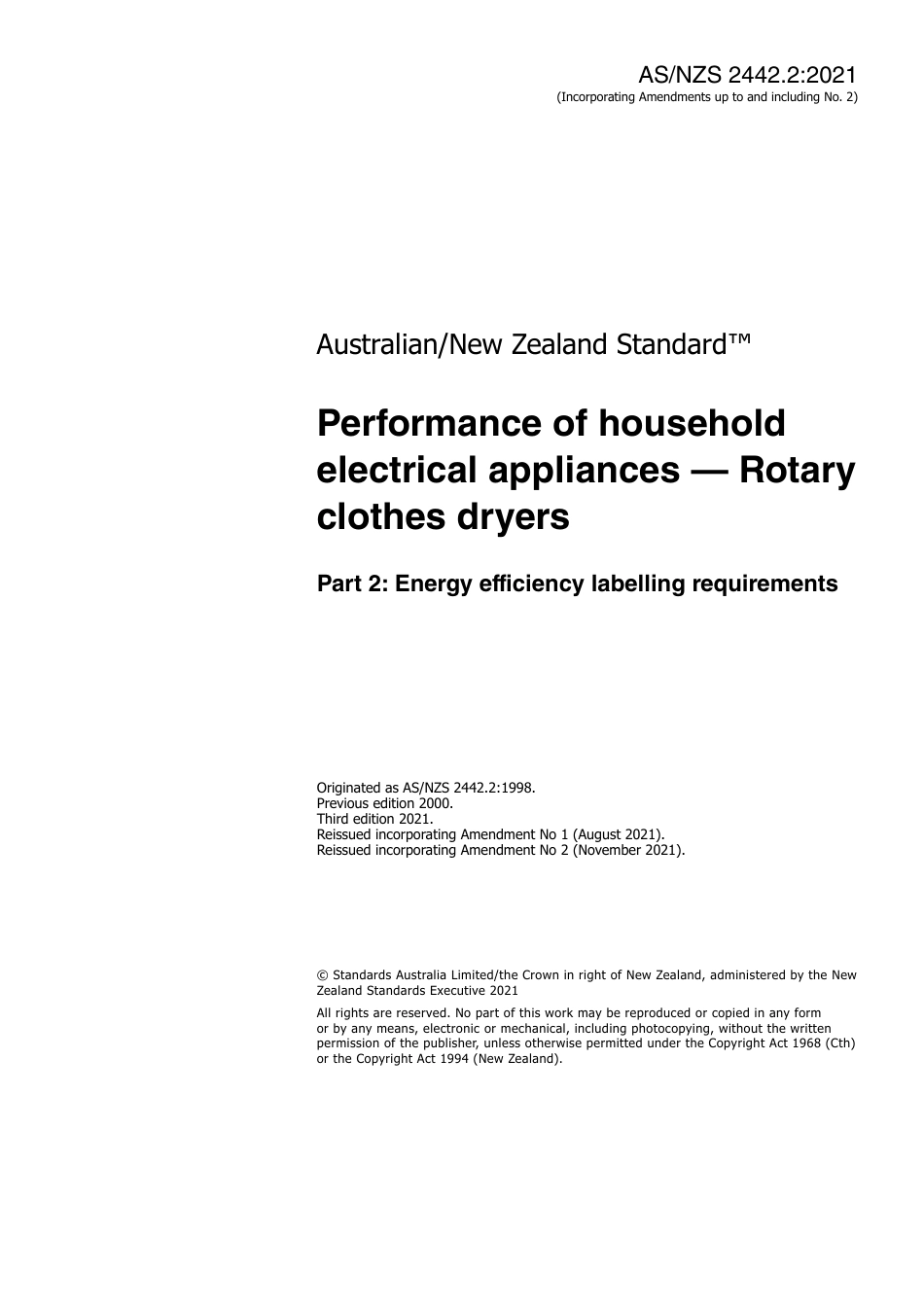 AS/NZS 2442.2:2021
(Incorporating Amendments up to and including No. 2)

Australian/New Zealand Standard™

Performance of household electrical appliances — Rotary clothes dryers

Part 2: Energy efficiency labelling requirements

Originated as AS/NZS 2442.2:1998.
Previous edition 2000.
Third edition 2021.
Reissued incorporating Amendment No 1 (August 2021).
Reissued incorporating Amendment No 2 (November 2021).

© Standards Australia Limited/the Crown in right of New Zealand, administered by the New Zealand Standards Executive 2021

All rights are reserved. No part of this work may be reproduced or copied in any form or by any means, electronic or mechanical, including photocopying, without the written permission of the publisher, unless otherwise permitted under the Copyright Act 1968 (Cth) or the Copyright Act 1994 (New Zealand).